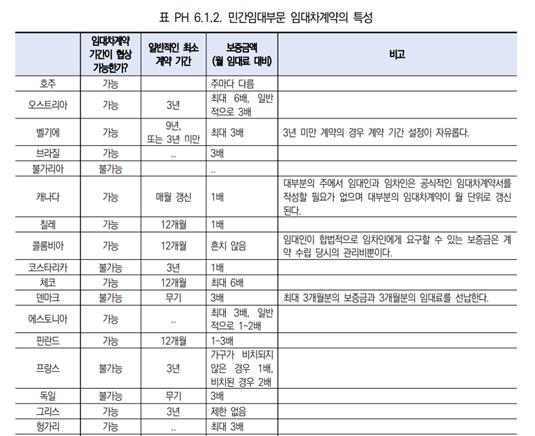 표 PH 6.1.2. 민간임대부문 임대차계약의 특성

| | 임대차계약 기간이 협상 가능한가? | 일반적인 최소 계약 기간 | 보증금액 (월 임대료 대비) | 비고 |
|---|---|---|---|---|
| 호주 | 가능 | | 주마다 다름 | |
| 오스트리아 | 가능 | 3년 | 최대 6배, 일반적으로 3배 | |
| 벨기에 | 가능 | 9년, 또는 3년 미만 | 최대 3배 | 3년 미만 계약의 경우 계약 기간 설정이 자유롭다. |
| 브라질 | 가능 | .. | 3배 | |
| 불가리아 | 불가능 | | .. | |
| 캐나다 | 가능 | 매월 갱신 | 1배 | 대부분의 주에서 임대인과 임차인은 공식적인 임대차계약서를 작성할 필요가 없으며 대부분의 임대차계약이 월 단위로 갱신된다. |
| 칠레 | 가능 | 12개월 | 1배 | |
| 콜롬비아 | 가능 | 12개월 | 흔치 않음 | 임대인이 합법적으로 임차인에게 요구할 수 있는 보증금은 계약 수립 당시의 관리비뿐이다. |
| 코스타리카 | 불가능 | 3년 | 1배 | |
| 체코 | 가능 | 12개월 | 최대 6배 | |
| 덴마크 | 불가능 | 무기 | 3배 | 최대 3개월분의 보증금과 3개월분의 임대료를 선납한다. |
| 에스토니아 | 가능 | .. | 최대 3배, 일반적으로 1~2배 | |
| 핀란드 | 가능 | 12개월 | 1~3배 | |
| 프랑스 | 불가능 | 3년 | 가구가 비치되지 않은 경우 1배, 비치된 경우 2배 | |
| 독일 | 불가능 | 무기 | 3배 | |
| 그리스 | 가능 | 3년 | 제한 없음 | |
| 헝가리 | 가능 | .. | 최대 3배 | |